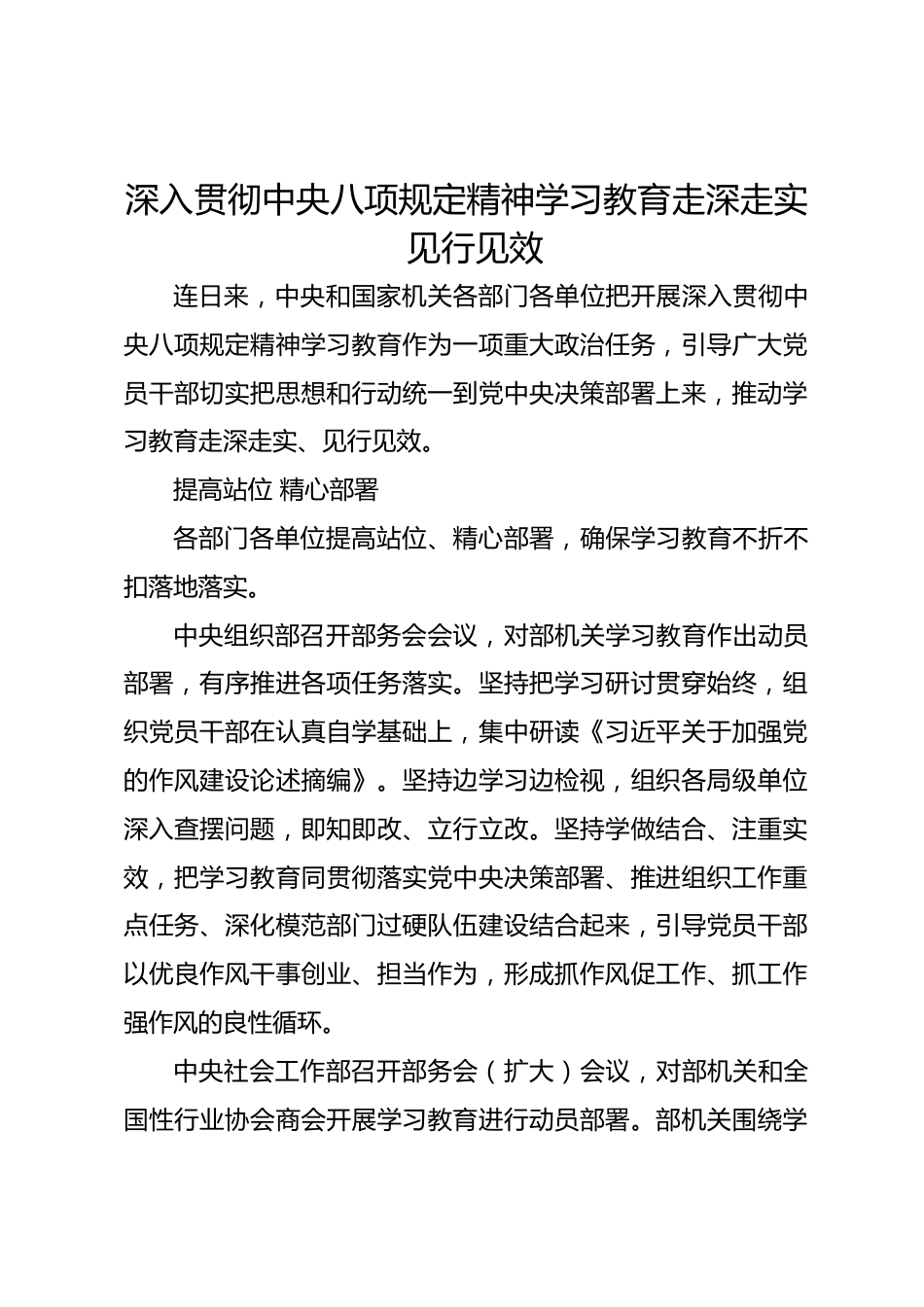 深入贯彻中央八项规定精神学习教育走深走实见行见效

连日来，中央和国家机关各部门各单位把开展深入贯彻中央八项规定精神学习教育作为一项重大政治任务，引导广大党员干部切实把思想和行动统一到党中央决策部署上来，推动学习教育走深走实、见行见效。

提高站位 精心部署

各部门各单位提高站位、精心部署，确保学习教育不折不扣落地落实。

中央组织部召开部务会会议，对部机关学习教育作出动员部署，有序推进各项任务落实。坚持把学习研讨贯穿始终，组织党员干部在认真自学基础上，集中研读《习近平关于加强党的作风建设论述摘编》。坚持边学习边检视，组织各局级单位深入查摆问题，即知即改、立行立改。坚持学做结合、注重实效，把学习教育同贯彻落实党中央决策部署、推进组织工作重点任务、深化模范部门过硬队伍建设结合起来，引导党员干部以优良作风干事创业、担当作为，形成抓作风促工作、抓工作强作风的良性循环。

中央社会工作部召开部务会（扩大）会议，对部机关和全国性行业协会商会开展学习教育进行动员部署。部机关围绕学